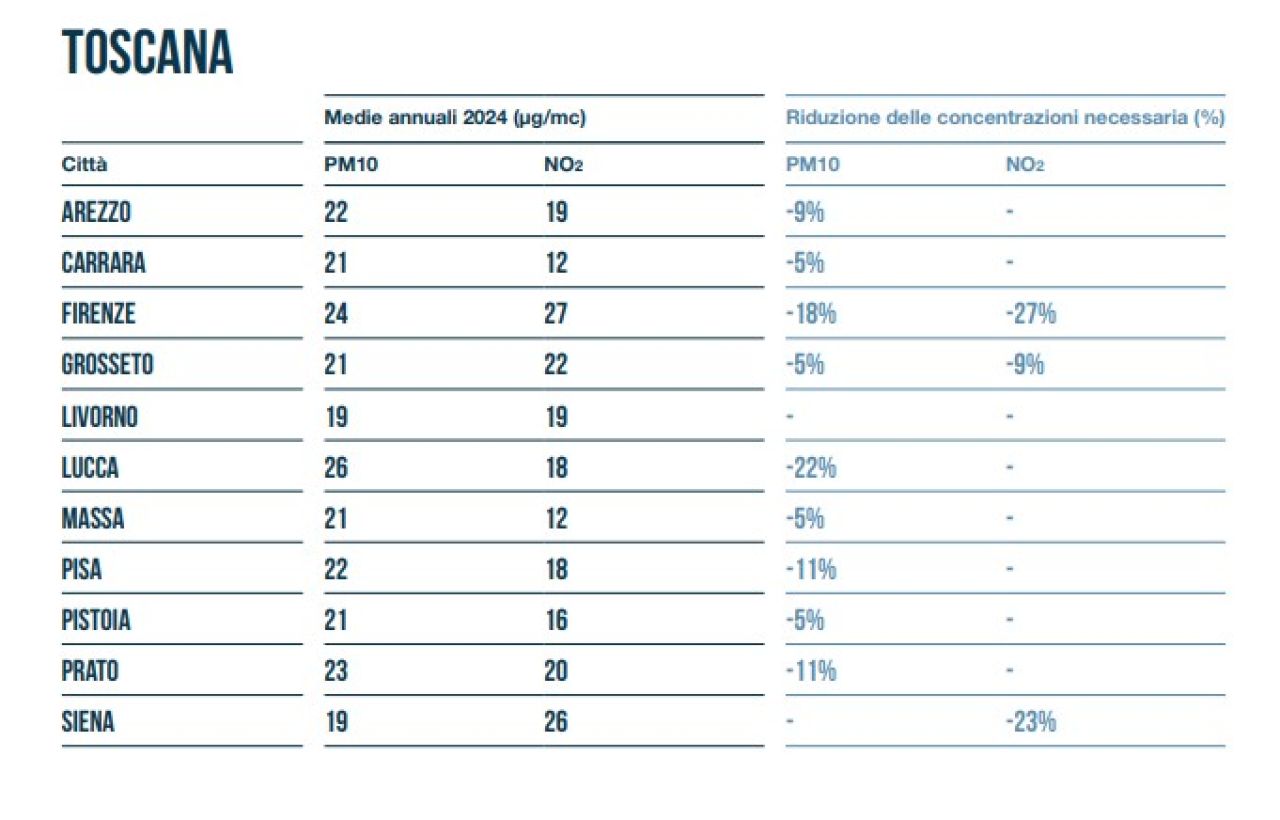 TOSCANA

| | Medie annuali 2024 (µg/mc) | | Riduzione delle concentrazioni necessaria (%) | |
|---|---|---|---|---|
| Città | PM10 | $NO_2$ | PM10 | $NO_2$ |
| AREZZO | 22 | 19 | -9% | - |
| CARRARA | 21 | 12 | -5% | - |
| FIRENZE | 24 | 27 | -18% | -27% |
| GROSSETO | 21 | 22 | -5% | -9% |
| LIVORNO | 19 | 19 | - | - |
| LUCCA | 26 | 18 | -22% | - |
| MASSA | 21 | 12 | -5% | - |
| PISA | 22 | 18 | -11% | - |
| PISTOIA | 21 | 16 | -5% | - |
| PRATO | 23 | 20 | -11% | - |
| SIENA | 19 | 26 | - | -23% |